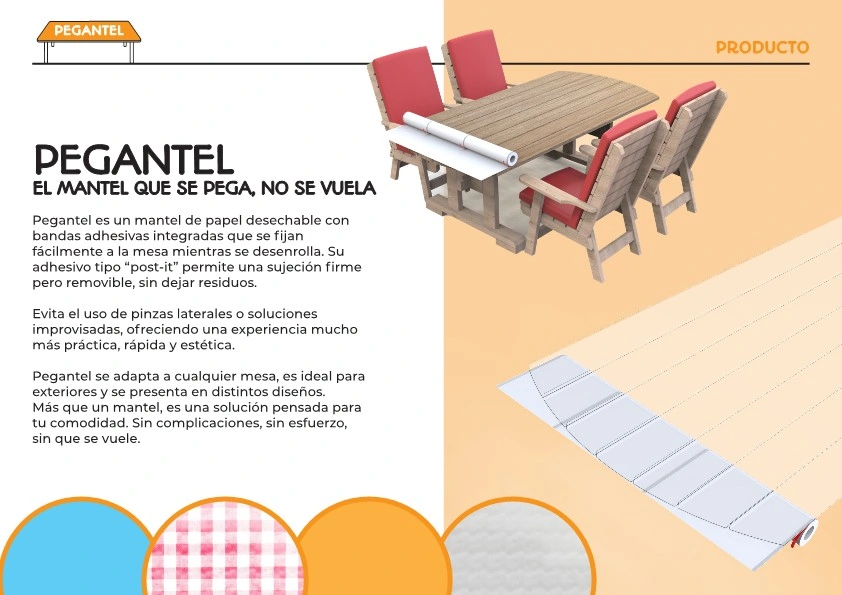 PEGANTEL

PRODUCTO

PEGANTEL
EL MANTEL QUE SE PEGA, NO SE VUELA

Pegantel es un mantel de papel desechable con bandas adhesivas integradas que se fijan fácilmente a la mesa mientras se desenrolla. Su adhesivo tipo "post-it" permite una sujeción firme pero removible, sin dejar residuos.

Evita el uso de pinzas laterales o soluciones improvisadas, ofreciendo una experiencia mucho más práctica, rápida y estética.

Pegantel se adapta a cualquier mesa, es ideal para exteriores y se presenta en distintos diseños.
Más que un mantel, es una solución pensada para tu comodidad. Sin complicaciones, sin esfuerzo, sin que se vuele.